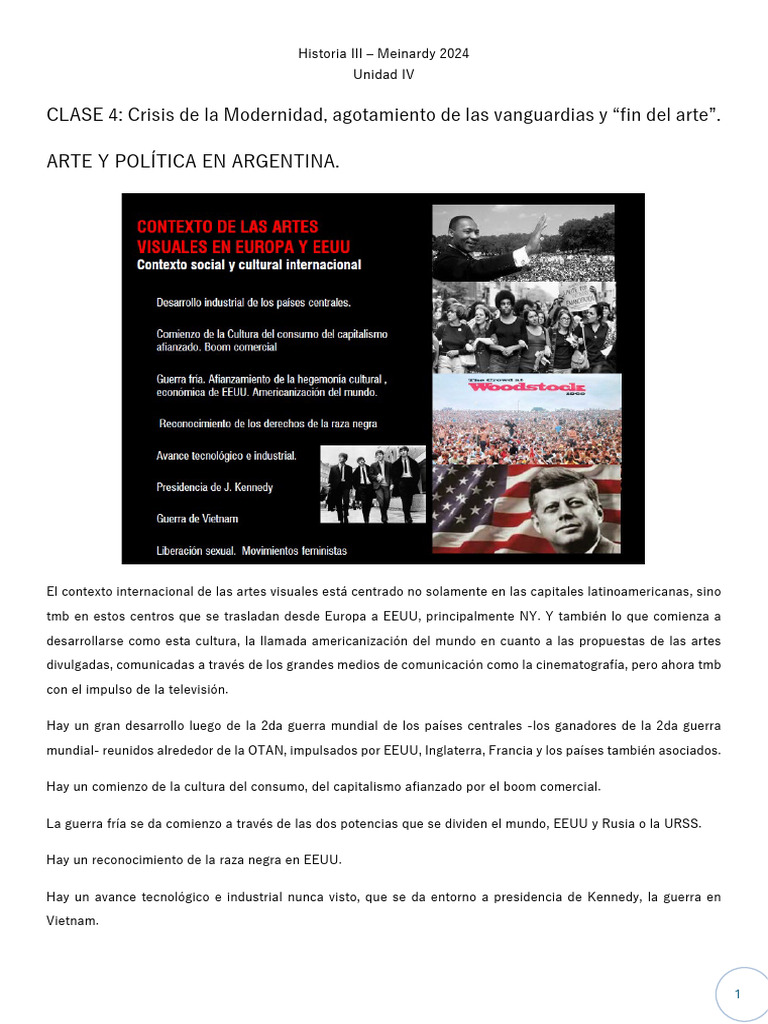 Historia III – Meinardy 2024
Unidad IV

CLASE 4: Crisis de la Modernidad, agotamiento de las vanguardias y "fin del arte".

ARTE Y POLÍTICA EN ARGENTINA.

CONTEXTO DE LAS ARTES VISUALES EN EUROPA Y EEUU
Contexto social y cultural internacional

Desarrollo industrial de los países centrales.

Comienzo de la Cultura del consumo del capitalismo afianzado. Boom comercial

Guerra fría. Afianzamiento de la hegemonía cultural , económica de EEUU. Americanización del mundo.

Reconocimiento de los derechos de la raza negra

Avance tecnológico e industrial.

Presidencia de J. Kennedy

Guerra de Vietnam

Liberación sexual. Movimientos feministas

The Crowd at Woodstock

El contexto internacional de las artes visuales está centrado no solamente en las capitales latinoamericanas, sino tmb en estos centros que se trasladan desde Europa a EEUU, principalmente NY. Y también lo que comienza a desarrollarse como esta cultura, la llamada americanización del mundo en cuanto a las propuestas de las artes divulgadas, comunicadas a través de los grandes medios de comunicación como la cinematografía, pero ahora tmb con el impulso de la televisión.

Hay un gran desarrollo luego de la 2da guerra mundial de los países centrales -los ganadores de la 2da guerra mundial- reunidos alrededor de la OTAN, impulsados por EEUU, Inglaterra, Francia y los países también asociados.

Hay un comienzo de la cultura del consumo, del capitalismo afianzado por el boom comercial.

La guerra fría se da comienzo a través de las dos potencias que se dividen el mundo, EEUU y Rusia o la URSS.

Hay un reconocimiento de la raza negra en EEUU.

Hay un avance tecnológico e industrial nunca visto, que se da entorno a presidencia de Kennedy, la guerra en Vietnam.

1